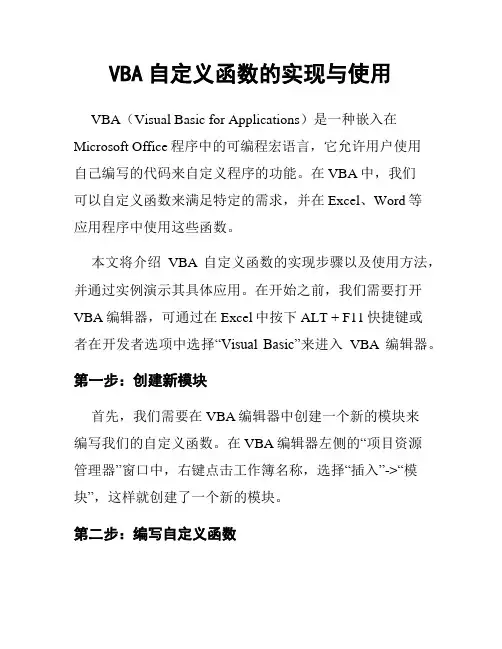 VBA 自定义函数的实现与使用

VBA（Visual Basic for Applications）是一种嵌入在 Microsoft Office 程序中的可编程宏语言，它允许用户使用自己编写的代码来自定义程序的功能。在 VBA 中，我们可以自定义函数来满足特定的需求，并在 Excel、Word 等应用程序中使用这些函数。

本文将介绍 VBA 自定义函数的实现步骤以及使用方法，并通过实例演示其具体应用。在开始之前，我们需要打开 VBA 编辑器，可通过在 Excel 中按下 ALT + F11 快捷键或者在开发者选项中选择“Visual Basic”来进入 VBA 编辑器。

第一步：创建新模块

首先，我们需要在 VBA 编辑器中创建一个新的模块来编写我们的自定义函数。在 VBA 编辑器左侧的“项目资源管理器”窗口中，右键点击工作簿名称，选择“插入”->“模块”，这样就创建了一个新的模块。

第二步：编写自定义函数